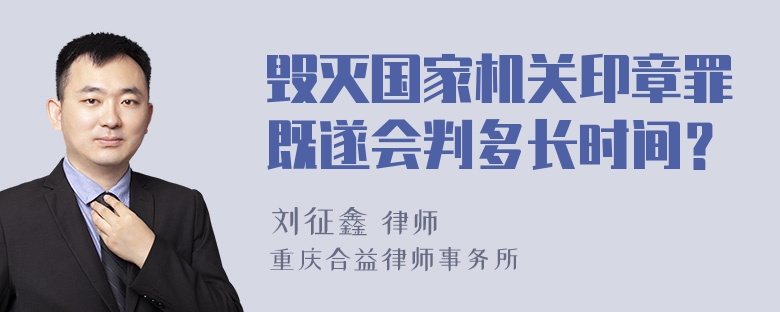 毁灭国家机关印章罪既遂会判多长时间？

刘征鑫 律师
重庆合益律师事务所